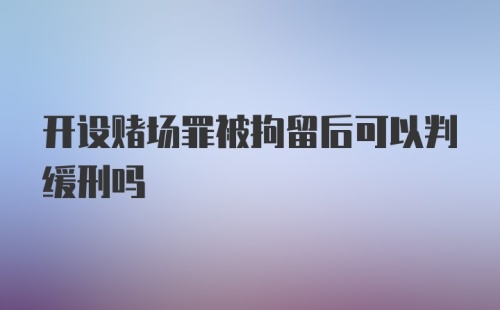 开设赌场罪被拘留后可以判缓刑吗